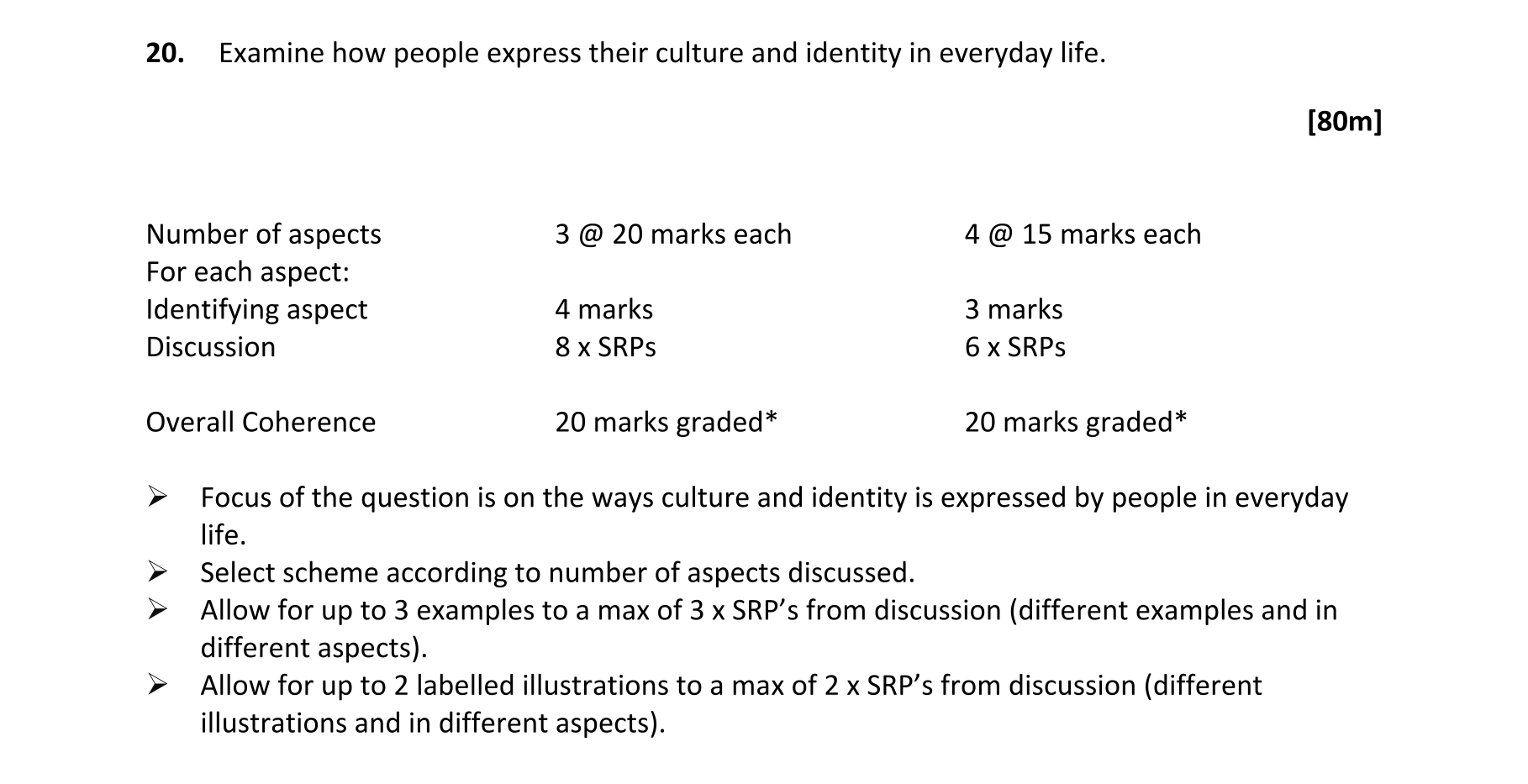 20. Examine how people express their culture and identity in everyday life.

[80m]

| Number of aspects | 3 @ 20 marks each | 4 @ 15 marks each |
|---|---|---|
| For each aspect: | | |
| Identifying aspect | 4 marks | 3 marks |
| Discussion | 8 x SRPs | 6 x SRPs |
| Overall Coherence | 20 marks graded* | 20 marks graded* |

➢ Focus of the question is on the ways culture and identity is expressed by people in everyday life.
➢ Select scheme according to number of aspects discussed.
➢ Allow for up to 3 examples to a max of 3 x SRP's from discussion (different examples and in different aspects).
➢ Allow for up to 2 labelled illustrations to a max of 2 x SRP's from discussion (different illustrations and in different aspects).